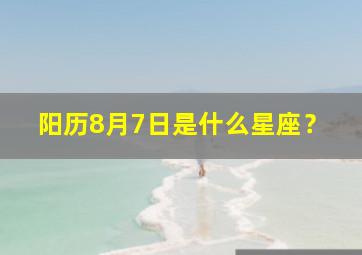 阳历8月7日是什么星座？